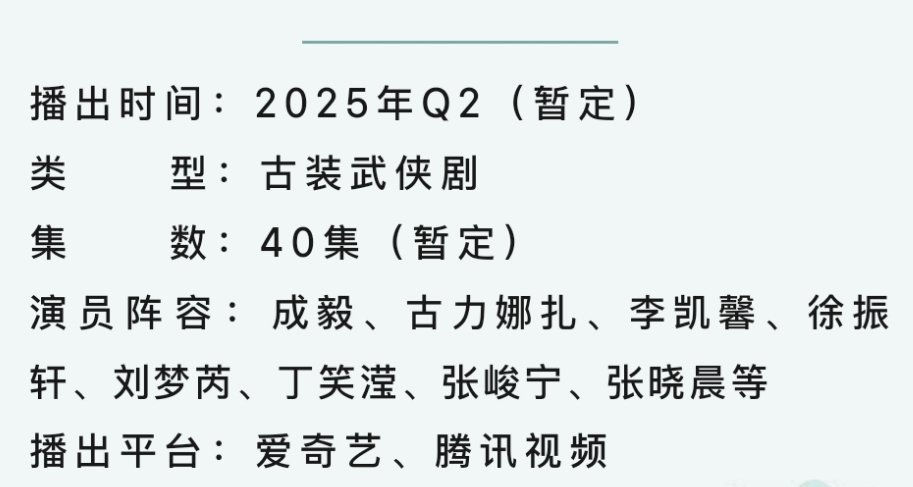 播出时间：2025年Q2（暂定）
类　　型：古装武侠剧
集　　数：40集（暂定）
演员阵容：成毅、古力娜扎、李凯馨、徐振轩、刘梦芮、丁笑滢、张峻宁、张晓晨等
播出平台：爱奇艺、腾讯视频